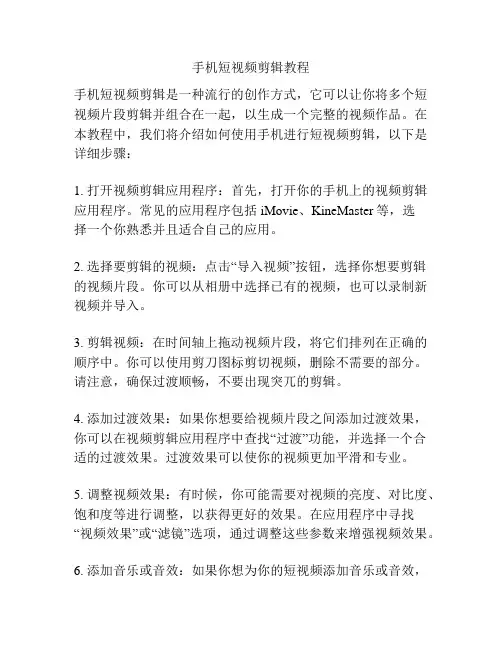 手机短视频剪辑教程

手机短视频剪辑是一种流行的创作方式，它可以让你将多个短视频片段剪辑并组合在一起，以生成一个完整的视频作品。在本教程中，我们将介绍如何使用手机进行短视频剪辑，以下是详细步骤：

1. 打开视频剪辑应用程序：首先，打开你的手机上的视频剪辑应用程序。常见的应用程序包括 iMovie、KineMaster 等，选择一个你熟悉并且适合自己的应用。

2. 选择要剪辑的视频：点击“导入视频”按钮，选择你想要剪辑的视频片段。你可以从相册中选择已有的视频，也可以录制新视频并导入。

3. 剪辑视频：在时间轴上拖动视频片段，将它们排列在正确的顺序中。你可以使用剪刀图标剪切视频，删除不需要的部分。请注意，确保过渡顺畅，不要出现突兀的剪辑。

4. 添加过渡效果：如果你想要给视频片段之间添加过渡效果，你可以在视频剪辑应用程序中查找“过渡”功能，并选择一个合适的过渡效果。过渡效果可以使你的视频更加平滑和专业。

5. 调整视频效果：有时候，你可能需要对视频的亮度、对比度、饱和度等进行调整，以获得更好的效果。在应用程序中寻找“视频效果”或“滤镜”选项，通过调整这些参数来增强视频效果。

6. 添加音乐或音效：如果你想为你的短视频添加音乐或音效，